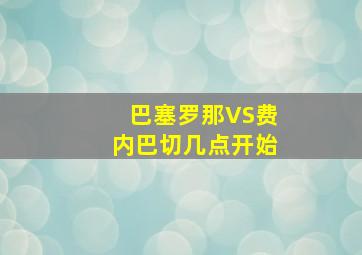 巴塞罗那VS费内巴切几点开始